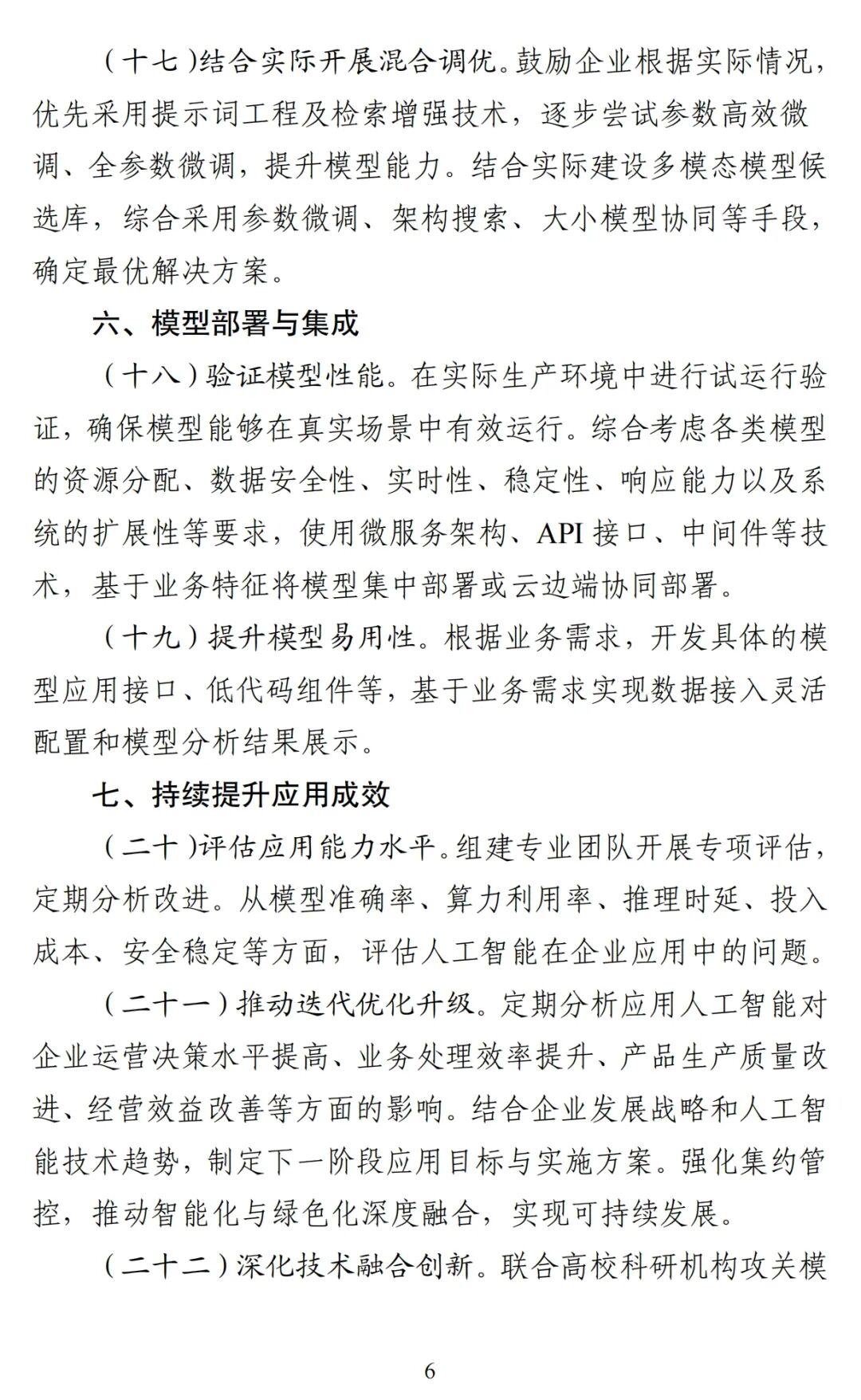 （十七）结合实际开展混合调优。鼓励企业根据实际情况，优先采用提示词工程及检索增强技术，逐步尝试参数高效微调、全参数微调，提升模型能力。结合实际建设多模态模型候选库，综合采用参数微调、架构搜索、大小模型协同等手段，确定最优解决方案。

六、模型部署与集成

（十八）验证模型性能。在实际生产环境中进行试运行验证，确保模型能够在真实场景中有效运行。综合考虑各类模型的资源分配、数据安全性、实时性、稳定性、响应能力以及系统的扩展性等要求，使用微服务架构、API 接口、中间件等技术，基于业务特征将模型集中部署或云边端协同部署。

（十九）提升模型易用性。根据业务需求，开发具体的模型应用接口、低代码组件等，基于业务需求实现数据接入灵活配置和模型分析结果展示。

七、持续提升应用成效

（二十）评估应用能力水平。组建专业团队开展专项评估，定期分析改进。从模型准确率、算力利用率、推理时延、投入成本、安全稳定等方面，评估人工智能在企业应用中的问题。

（二十一）推动迭代优化升级。定期分析应用人工智能对企业运营决策水平提高、业务处理效率提升、产品生产质量改进、经营效益改善等方面的影响。结合企业发展战略和人工智能技术趋势，制定下一阶段应用目标与实施方案。强化集约管控，推动智能化与绿色化深度融合，实现可持续发展。

（二十二）深化技术融合创新。联合高校科研机构攻关模

6